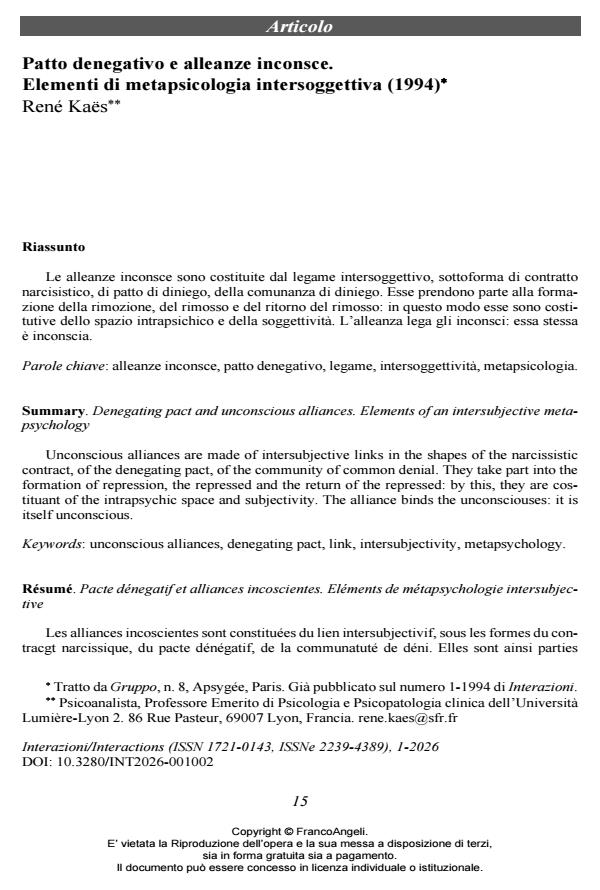 Articolo

Patto denegativo e alleanze inconsce.
Elementi di metapsicologia intersoggettiva (1994)*
René Kaës**

Riassunto

Le alleanze inconsce sono costituite dal legame intersoggettivo, sottoforma di contratto narcisistico, di patto di diniego, della comunanza di diniego. Esse prendono parte alla formazione della rimozione, del rimosso e del ritorno del rimosso: in questo modo esse sono costitutive dello spazio intrapsichico e della soggettività. L'alleanza lega gli inconsci: essa stessa è inconscia.

Parole chiave: alleanze inconsce, patto denegativo, legame, intersoggettività, metapsicologia.

Summary. Denegating pact and unconscious alliances. Elements of an intersubjective metapsychology

Unconscious alliances are made of intersubjective links in the shapes of the narcissistic contract, of the denegating pact, of the community of common denial. They take part into the formation of repression, the repressed and the return of the repressed: by this, they are costituant of the intrapsychic space and subjectivity. The alliance binds the unconsciouses: it is itself unconscious.

Keywords: unconscious alliances, denegating pact, link, intersubjectivity, metapsychology.

Résumé. Pacte dénegatif et alliances incoscientes. Eléments de métapsychologie intersubjective

Les alliances incoscientes sont constituées du lien intersubjectivif, sous les formes du contracgt narcissique, du pacte dénégatif, de la communatuté de déni. Elles sont ainsi parties

* Tratto da Gruppo, n. 8, Apsygée, Paris. Già pubblicato sul numero 1-1994 di Interazioni.
** Psicoanalista, Professore Emerito di Psicologia e Psicopatologia clinica dell'Università Lumière-Lyon 2. 86 Rue Pasteur, 69007 Lyon, Francia. rene.kaes@sfr.fr

Interazioni/Interactions (ISSN 1721-0143, ISSNe 2239-4389), 1-2026
DOI: 10.3280/INT2026-001002

15

Copyright © FrancoAngeli.
E' vietata la Riproduzione dell'opera e la sua messa a disposizione di terzi, sia in forma gratuita sia a pagamento.
Il documento può essere concesso in licenza individuale o istituzionale.